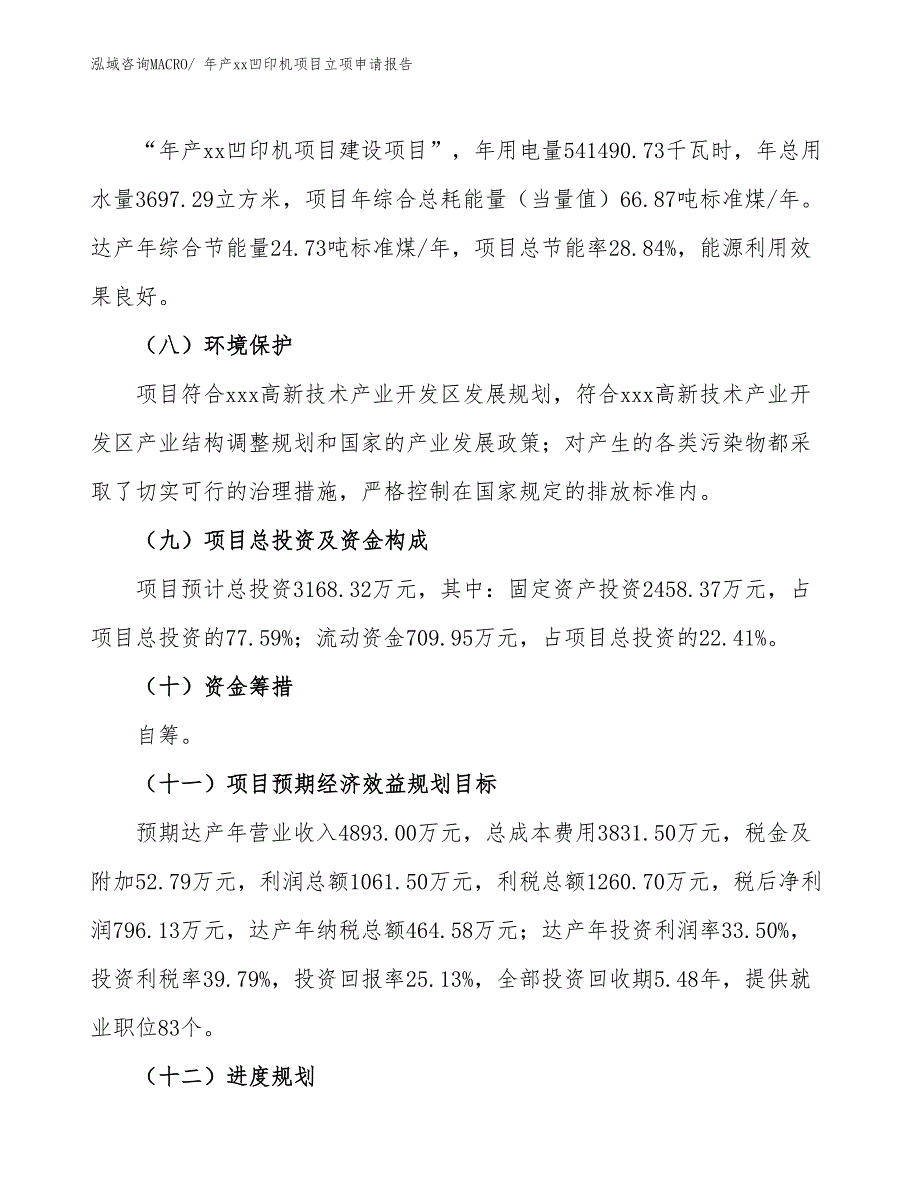 泓域咨询MACRO/ 年产xx凹印机项目立项申请报告

“年产xx凹印机项目建设项目”，年用电量541490.73千瓦时，年总用水量3697.29立方米，项目年综合总耗能量（当量值）66.87吨标准煤/年。达产年综合节能量24.73吨标准煤/年，项目总节能率28.84%，能源利用效果良好。

（八）环境保护

项目符合xxx高新技术产业开发区发展规划，符合xxx高新技术产业开发区产业结构调整规划和国家的产业发展政策；对产生的各类污染物都采取了切实可行的治理措施，严格控制在国家规定的排放标准内。

（九）项目总投资及资金构成

项目预计总投资3168.32万元，其中：固定资产投资2458.37万元，占项目总投资的77.59%；流动资金709.95万元，占项目总投资的22.41%。

（十）资金筹措

自筹。

（十一）项目预期经济效益规划目标

预期达产年营业收入4893.00万元，总成本费用3831.50万元，税金及附加52.79万元，利润总额1061.50万元，利税总额1260.70万元，税后净利润796.13万元，达产年纳税总额464.58万元；达产年投资利润率33.50%，投资利税率39.79%，投资回报率25.13%，全部投资回收期5.48年，提供就业职位83个。

（十二）进度规划